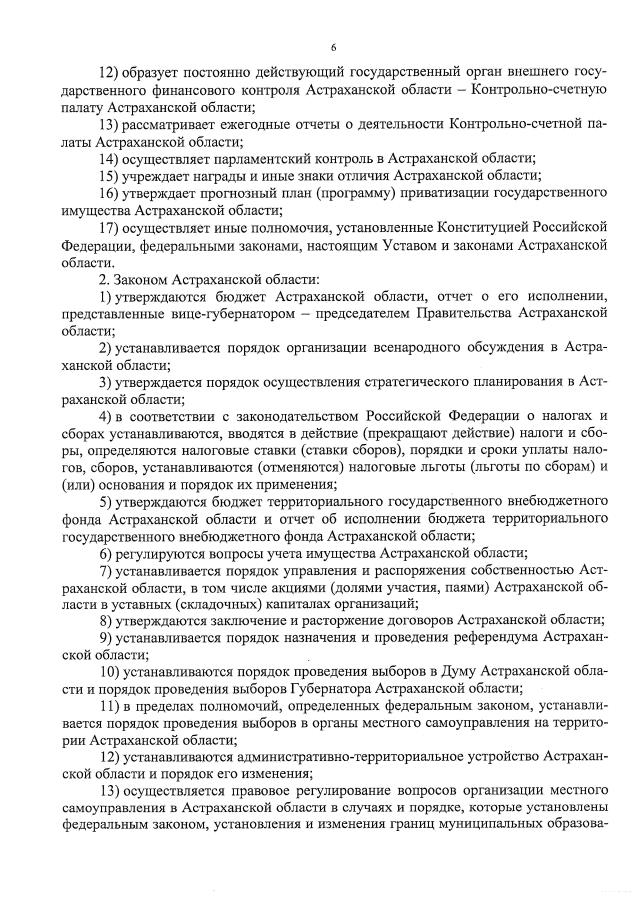 6

12) образует постоянно действующий государственный орган внешнего государственного финансового контроля Астраханской области – Контрольно-счетную палату Астраханской области;

13) рассматривает ежегодные отчеты о деятельности Контрольно-счетной палаты Астраханской области;

14) осуществляет парламентский контроль в Астраханской области;

15) учреждает награды и иные знаки отличия Астраханской области;

16) утверждает прогнозный план (программу) приватизации государственного имущества Астраханской области;

17) осуществляет иные полномочия, установленные Конституцией Российской Федерации, федеральными законами, настоящим Уставом и законами Астраханской области.

2. Законом Астраханской области:

1) утверждаются бюджет Астраханской области, отчет о его исполнении, представленные вице-губернатором – председателем Правительства Астраханской области;

2) устанавливается порядок организации всенародного обсуждения в Астраханской области;

3) утверждается порядок осуществления стратегического планирования в Астраханской области;

4) в соответствии с законодательством Российской Федерации о налогах и сборах устанавливаются, вводятся в действие (прекращают действие) налоги и сборы, определяются налоговые ставки (ставки сборов), порядки и сроки уплаты налогов, сборов, устанавливаются (отменяются) налоговые льготы (льготы по сборам) и (или) основания и порядок их применения;

5) утверждаются бюджет территориального государственного внебюджетного фонда Астраханской области и отчет об исполнении бюджета территориального государственного внебюджетного фонда Астраханской области;

6) регулируются вопросы учета имущества Астраханской области;

7) устанавливается порядок управления и распоряжения собственностью Астраханской области, в том числе акциями (долями участия, паями) Астраханской области в уставных (складочных) капиталах организаций;

8) утверждаются заключение и расторжение договоров Астраханской области;

9) устанавливается порядок назначения и проведения референдума Астраханской области;

10) устанавливаются порядок проведения выборов в Думу Астраханской области и порядок проведения выборов Губернатора Астраханской области;

11) в пределах полномочий, определенных федеральным законом, устанавливается порядок проведения выборов в органы местного самоуправления на территории Астраханской области;

12) устанавливаются административно-территориальное устройство Астраханской области и порядок его изменения;

13) осуществляется правовое регулирование вопросов организации местного самоуправления в Астраханской области в случаях и порядке, которые установлены федеральным законом, установления и изменения границ муниципальных образова-